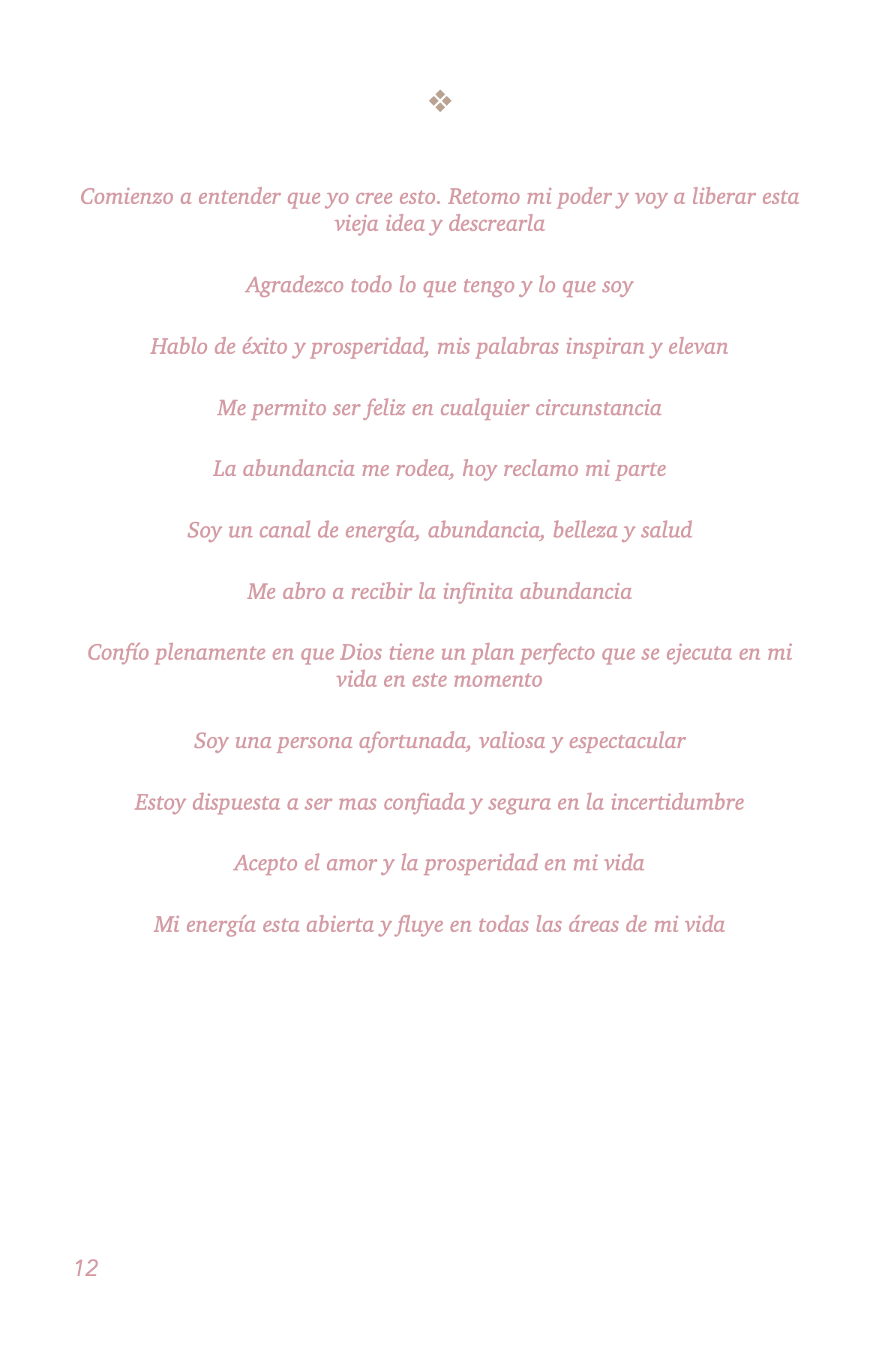 ❖

Comienzo a entender que yo cree esto. Retomo mi poder y voy a liberar esta vieja idea y descrearla

Agradezco todo lo que tengo y lo que soy

Hablo de éxito y prosperidad, mis palabras inspiran y elevan

Me permito ser feliz en cualquier circunstancia

La abundancia me rodea, hoy reclamo mi parte

Soy un canal de energía, abundancia, belleza y salud

Me abro a recibir la infinita abundancia

Confío plenamente en que Dios tiene un plan perfecto que se ejecuta en mi vida en este momento

Soy una persona afortunada, valiosa y espectacular

Estoy dispuesta a ser mas confiada y segura en la incertidumbre

Acepto el amor y la prosperidad en mi vida

Mi energía esta abierta y fluye en todas las áreas de mi vida

12